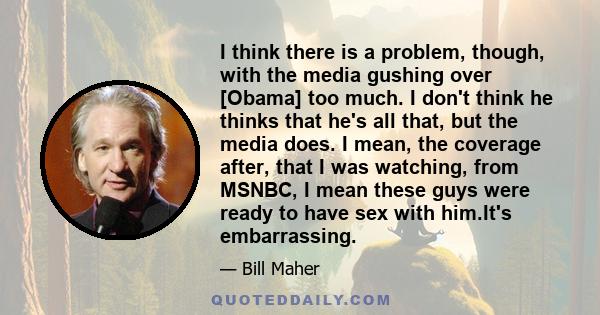 I think there is a problem, though, with the media gushing over [Obama] too much. I don't think he thinks that he's all that, but the media does. I mean, the coverage after, that I was watching, from MSNBC, I mean these guys were ready to have sex with him.It's embarrassing.

— Bill Maher

QUOTEDDAILY.COM